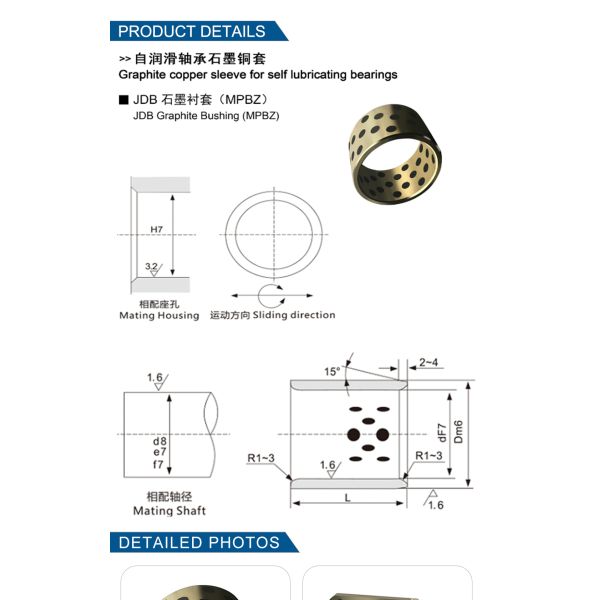 PRODUCT DETAILS

>> 自润滑轴承石墨铜套
Graphite copper sleeve for self lubricating bearings

■ JDB 石墨衬套（MPBZ）
JDB Graphite Bushing (MPBZ)

H7

3.2

相配座孔
Mating Housing

运动方向 Sliding direction

1.6

d8
e7
f7

相配轴径
Mating Shaft

15°

2~4

dF7

Dm6

R1~3

1.6

R1~3

L

1.6

DETAILED PHOTOS